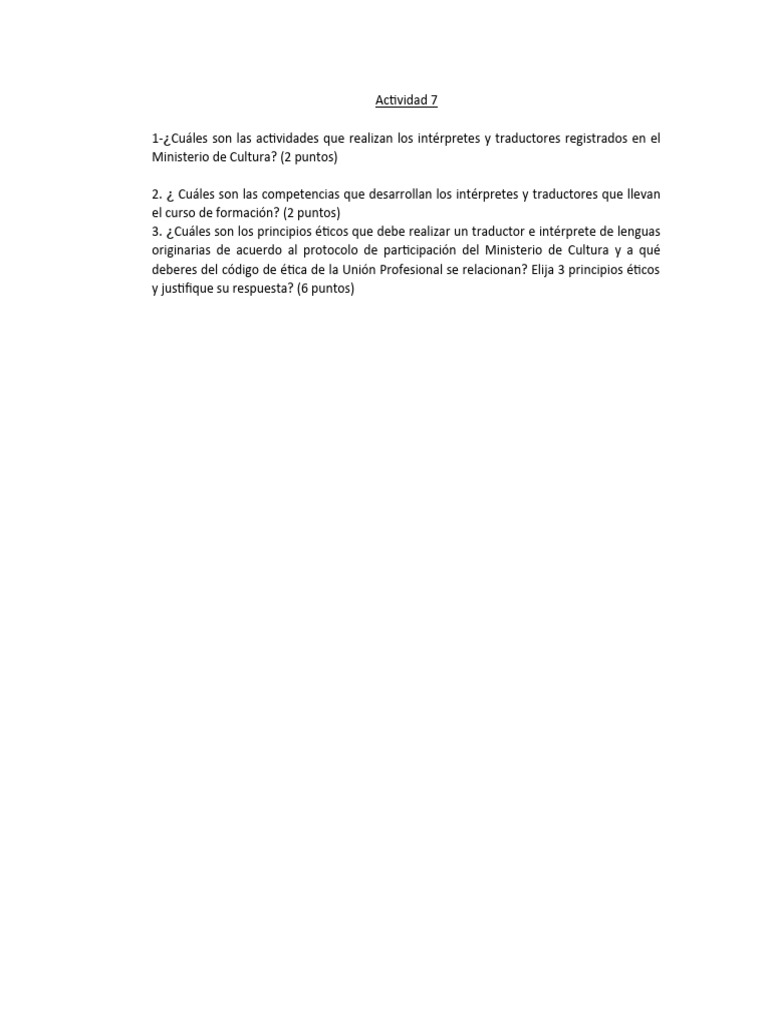 Actividad 7

1-¿Cuáles son las actividades que realizan los intérpretes y traductores registrados en el Ministerio de Cultura? (2 puntos)

2. ¿ Cuáles son las competencias que desarrollan los intérpretes y traductores que llevan el curso de formación? (2 puntos)
3. ¿Cuáles son los principios éticos que debe realizar un traductor e intérprete de lenguas originarias de acuerdo al protocolo de participación del Ministerio de Cultura y a qué deberes del código de ética de la Unión Profesional se relacionan? Elija 3 principios éticos y justifique su respuesta? (6 puntos)